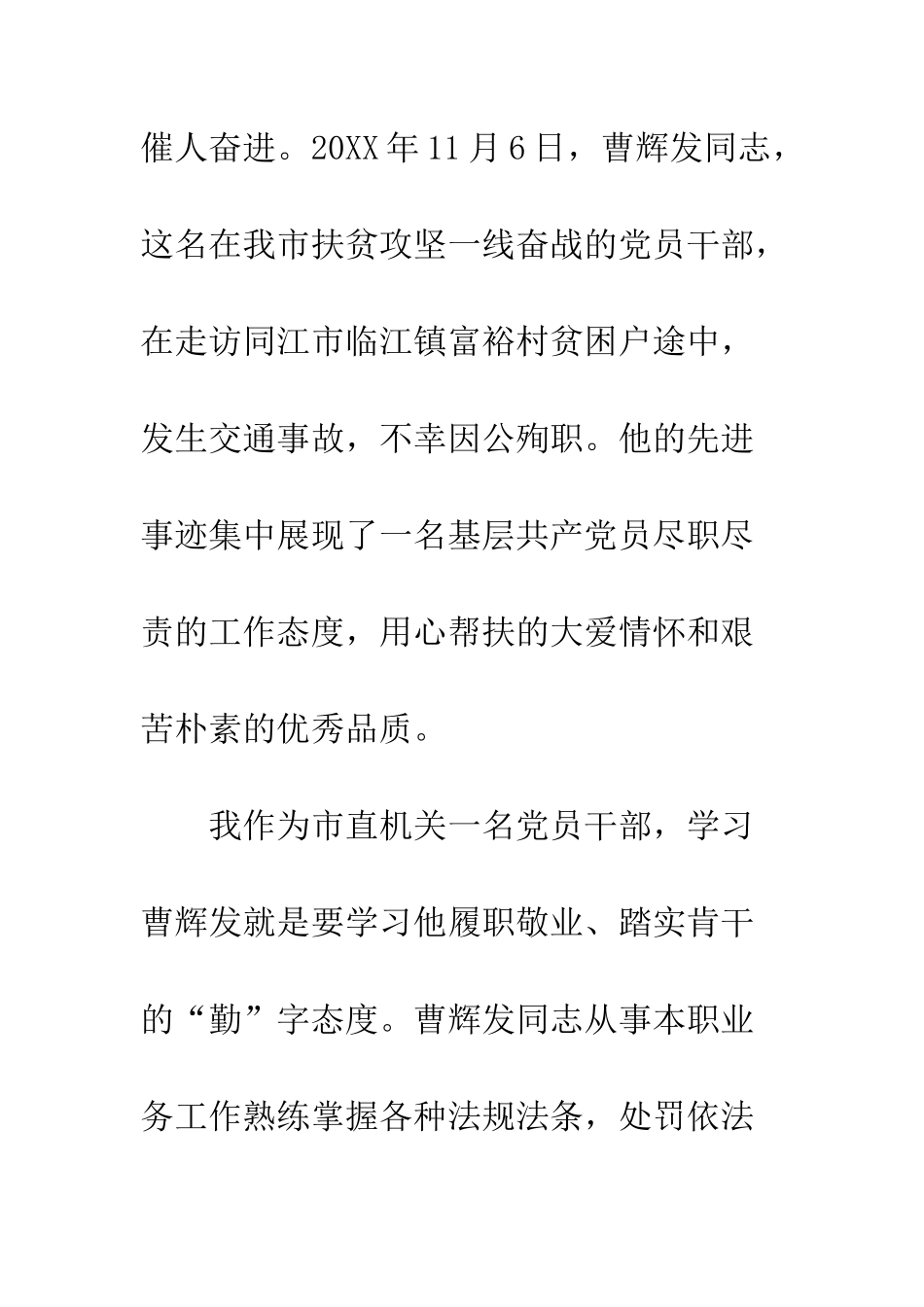 催人奋进。20XX年11月6日，曹辉发同志，这名在我市扶贫攻坚一线奋战的党员干部，在走访同江市临江镇富裕村贫困户途中，发生交通事故，不幸因公殉职。他的先进事迹集中展现了一名基层共产党员尽职尽责的工作态度，用心帮扶的大爱情怀和艰苦朴素的优秀品质。

我作为市直机关一名党员干部，学习曹辉发就是要学习他履职敬业、踏实肯干的“勤”字态度。曹辉发同志从事本职业务工作熟练掌握各种法规法条，处罚依法